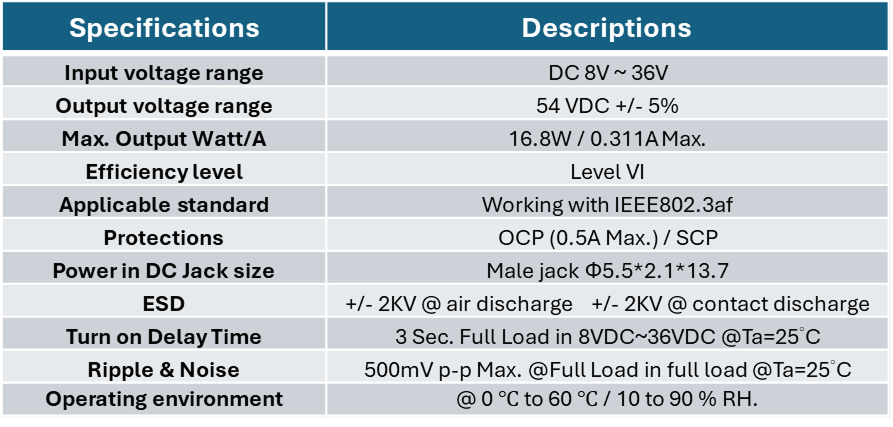 | Specifications | Descriptions |
|---|---|
| Input voltage range | DC 8V ~ 36V |
| Output voltage range | 54 VDC +/- 5% |
| Max. Output Watt/A | 16.8W / 0.311A Max. |
| Efficiency level | Level VI |
| Applicable standard | Working with IEEE802.3af |
| Protections | OCP (0.5A Max.) / SCP |
| Power in DC Jack size | Male jack Φ5.5*2.1*13.7 |
| ESD | +/- 2KV @ air discharge +/- 2KV @ contact discharge |
| Turn on Delay Time | 3 Sec. Full Load in 8VDC~36VDC @Ta=25°C |
| Ripple & Noise | 500mV p-p Max. @Full Load in full load @Ta=25°C |
| Operating environment | @ 0 °C to 60 °C / 10 to 90 % RH. |